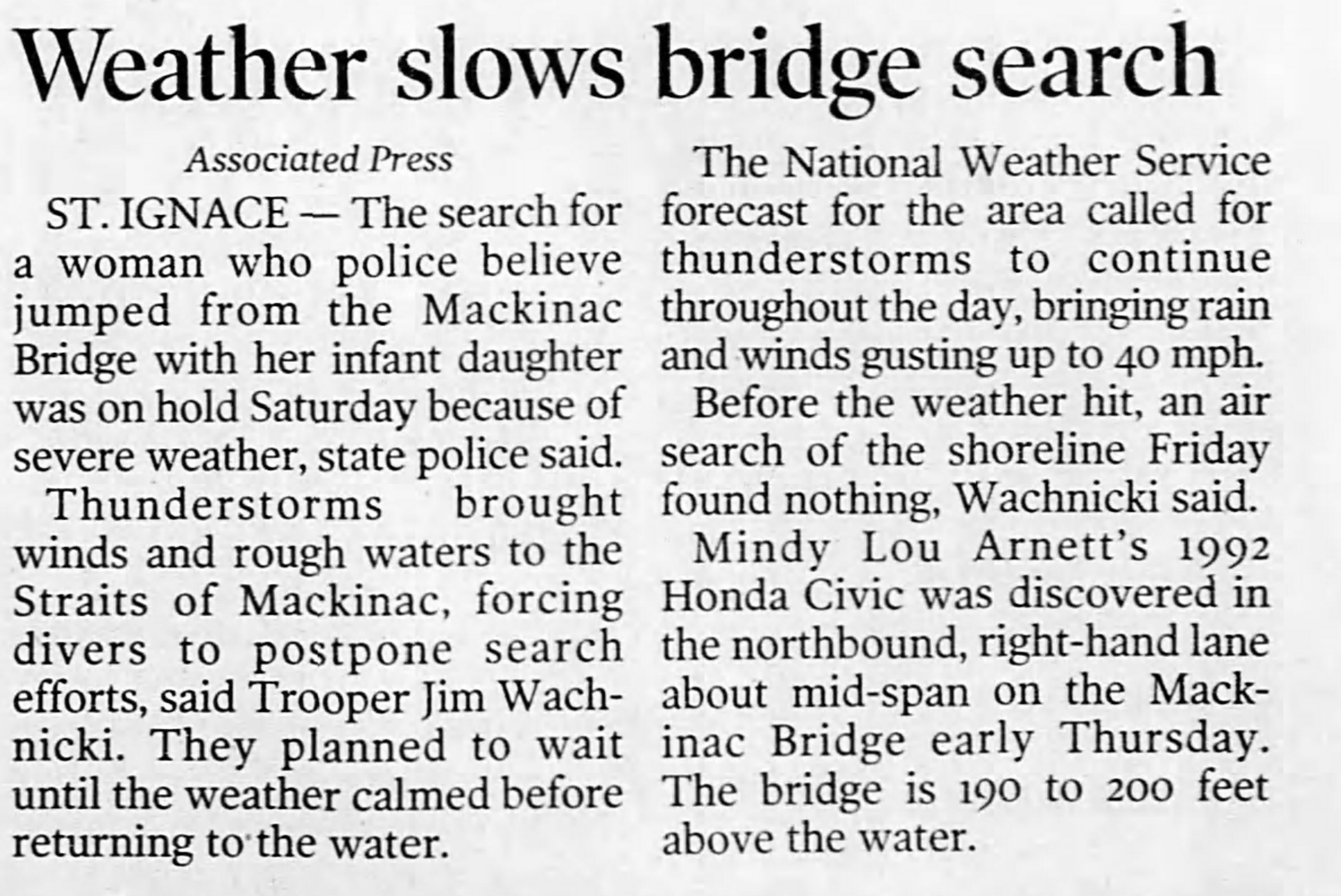 Weather slows bridge search

Associated Press

ST. IGNACE — The search for a woman who police believe jumped from the Mackinac Bridge with her infant daughter was on hold Saturday because of severe weather, state police said.

Thunderstorms brought winds and rough waters to the Straits of Mackinac, forcing divers to postpone search efforts, said Trooper Jim Wachnicki. They planned to wait until the weather calmed before returning to the water.

The National Weather Service forecast for the area called for thunderstorms to continue throughout the day, bringing rain and winds gusting up to 40 mph.

Before the weather hit, an air search of the shoreline Friday found nothing, Wachnicki said.

Mindy Lou Arnett's 1992 Honda Civic was discovered in the northbound, right-hand lane about mid-span on the Mackinac Bridge early Thursday. The bridge is 190 to 200 feet above the water.